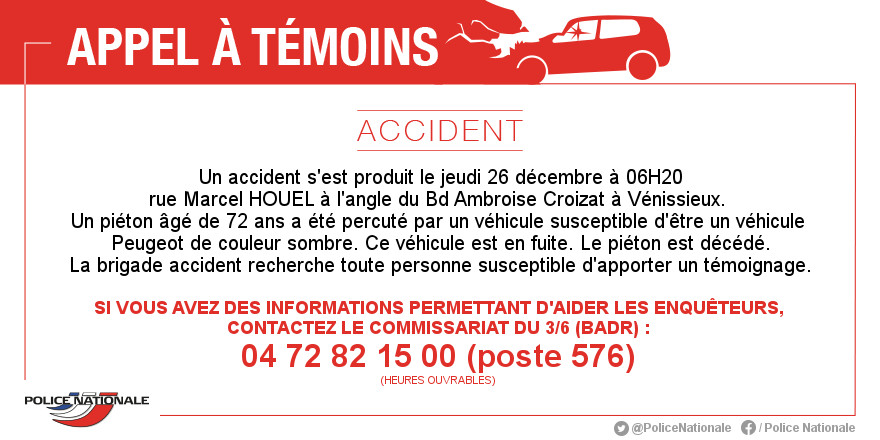 APPEL À TÉMOINS

ACCIDENT

Un accident s'est produit le jeudi 26 décembre à 06H20 rue Marcel HOUEL à l'angle du Bd Ambroise Croizat à Vénissieux. Un piéton âgé de 72 ans a été percuté par un véhicule susceptible d'être un véhicule Peugeot de couleur sombre. Ce véhicule est en fuite. Le piéton est décédé. La brigade accident recherche toute personne susceptible d'apporter un témoignage.

SI VOUS AVEZ DES INFORMATIONS PERMETTANT D'AIDER LES ENQUÊTEURS, CONTACTEZ LE COMMISSARIAT DU 3/6 (BADR) :

04 72 82 15 00 (poste 576)

(HEURES OUVRABLES)

POLICE NATIONALE

@PoliceNationale / Police Nationale